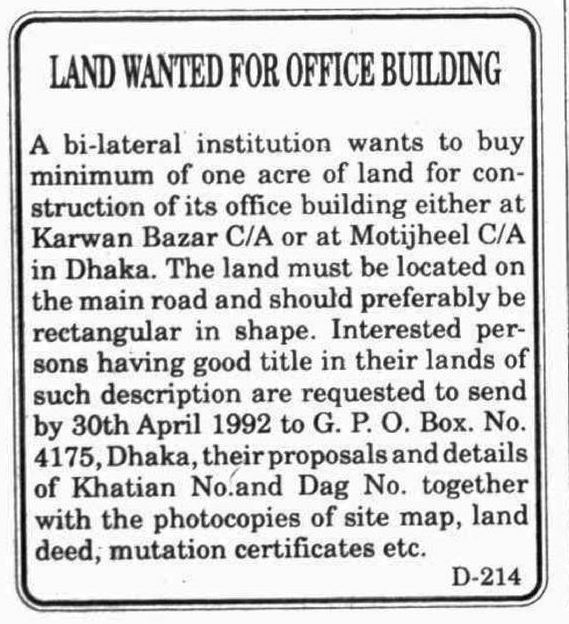 LAND WANTED FOR OFFICE BUILDING

A bi-lateral institution wants to buy minimum of one acre of land for construction of its office building either at Karwan Bazar C/A or at Motijheel C/A in Dhaka. The land must be located on the main road and should preferably be rectangular in shape. Interested persons having good title in their lands of such description are requested to send by 30th April 1992 to G. P. O. Box. No. 4175, Dhaka, their proposals and details of Khatian No. and Dag No. together with the photocopies of site map, land deed, mutation certificates etc.

D-214